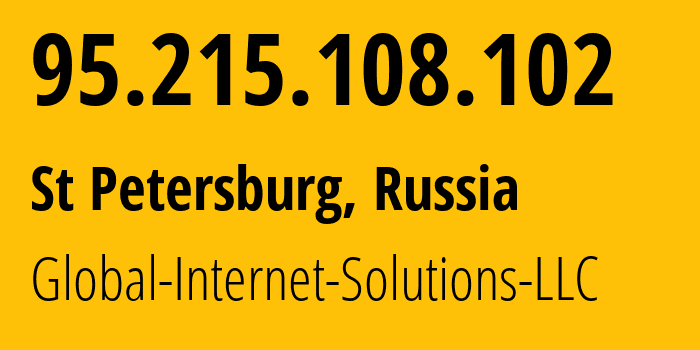 95.215.108.102

St Petersburg, Russia

Global-Internet-Solutions-LLC